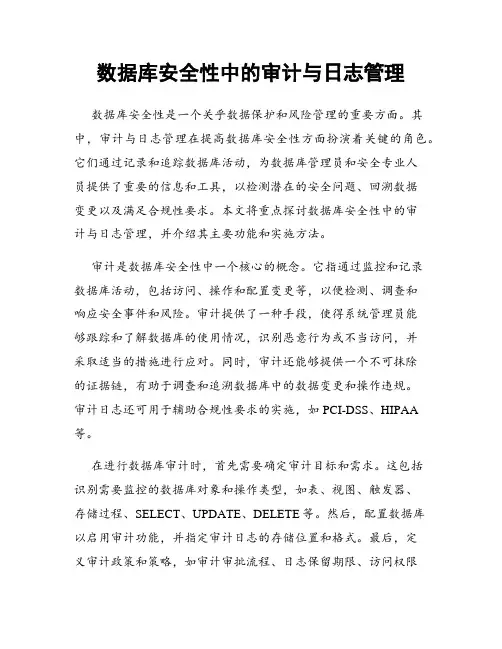 数据库安全性中的审计与日志管理

数据库安全性是一个关乎数据保护和风险管理的重要方面。其中，审计与日志管理在提高数据库安全性方面扮演着关键的角色。它们通过记录和追踪数据库活动，为数据库管理员和安全专业人员提供了重要的信息和工具，以检测潜在的安全问题、回溯数据变更以及满足合规性要求。本文将重点探讨数据库安全性中的审计与日志管理，并介绍其主要功能和实施方法。

审计是数据库安全性中一个核心的概念。它指通过监控和记录数据库活动，包括访问、操作和配置变更等，以便检测、调查和响应安全事件和风险。审计提供了一种手段，使得系统管理员能够跟踪和了解数据库的使用情况，识别恶意行为或不当访问，并采取适当的措施进行应对。同时，审计还能够提供一个不可抹除的证据链，有助于调查和追溯数据库中的数据变更和操作违规。审计日志还可用于辅助合规性要求的实施，如 PCI-DSS、HIPAA 等。

在进行数据库审计时，首先需要确定审计目标和需求。这包括识别需要监控的数据库对象和操作类型，如表、视图、触发器、存储过程、SELECT、UPDATE、DELETE 等。然后，配置数据库以启用审计功能，并指定审计日志的存储位置和格式。最后，定义审计政策和策略，如审计审批流程、日志保留期限、访问权限